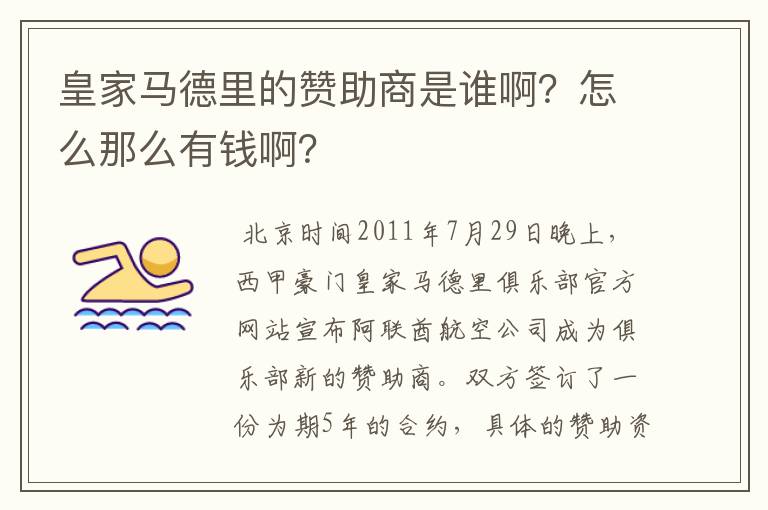 皇家马德里的赞助商是谁啊？怎么那么有钱啊？

北京时间2011年7月29日晚上，西甲豪门皇家马德里俱乐部官方网站宣布阿联酋航空公司成为俱乐部新的赞助商。双方签订了一份为期5年的合约，具体的赞助资